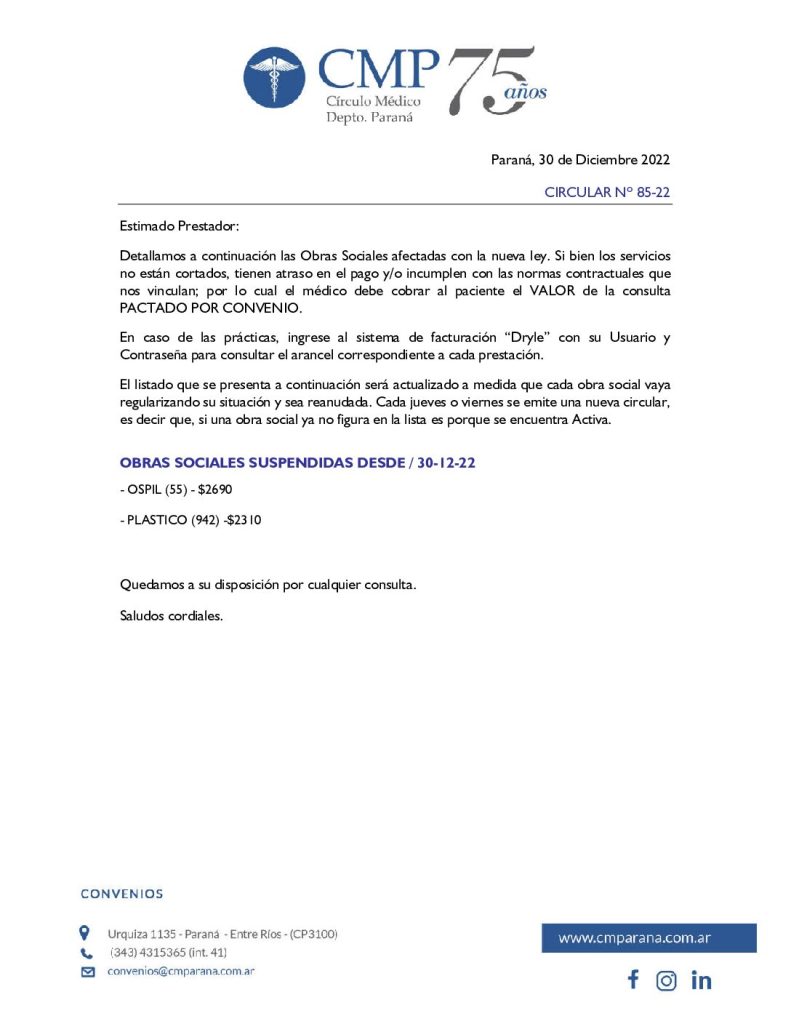 CMP
Círculo Médico
Depto. Paraná
75 años

Paraná, 30 de Diciembre 2022

CIRCULAR N° 85-22

Estimado Prestador:

Detallamos a continuación las Obras Sociales afectadas con la nueva ley. Si bien los servicios no están cortados, tienen atraso en el pago y/o incumplen con las normas contractuales que nos vinculan; por lo cual el médico debe cobrar al paciente el VALOR de la consulta PACTADO POR CONVENIO.

En caso de las prácticas, ingrese al sistema de facturación "Dryle" con su Usuario y Contraseña para consultar el arancel correspondiente a cada prestación.

El listado que se presenta a continuación será actualizado a medida que cada obra social vaya regularizando su situación y sea reanudada. Cada jueves o viernes se emite una nueva circular, es decir que, si una obra social ya no figura en la lista es porque se encuentra Activa.

OBRAS SOCIALES SUSPENDIDAS DESDE / 30-12-22

- OSPIL (55) - $2690

- PLASTICO (942) -$2310

Quedamos a su disposición por cualquier consulta.

Saludos cordiales.

CONVENIOS

Urquiza 1135 - Paraná - Entre Ríos - (CP3100)
(343) 4315365 (int. 41)
convenios@cmparana.com.ar

www.cmparana.com.ar